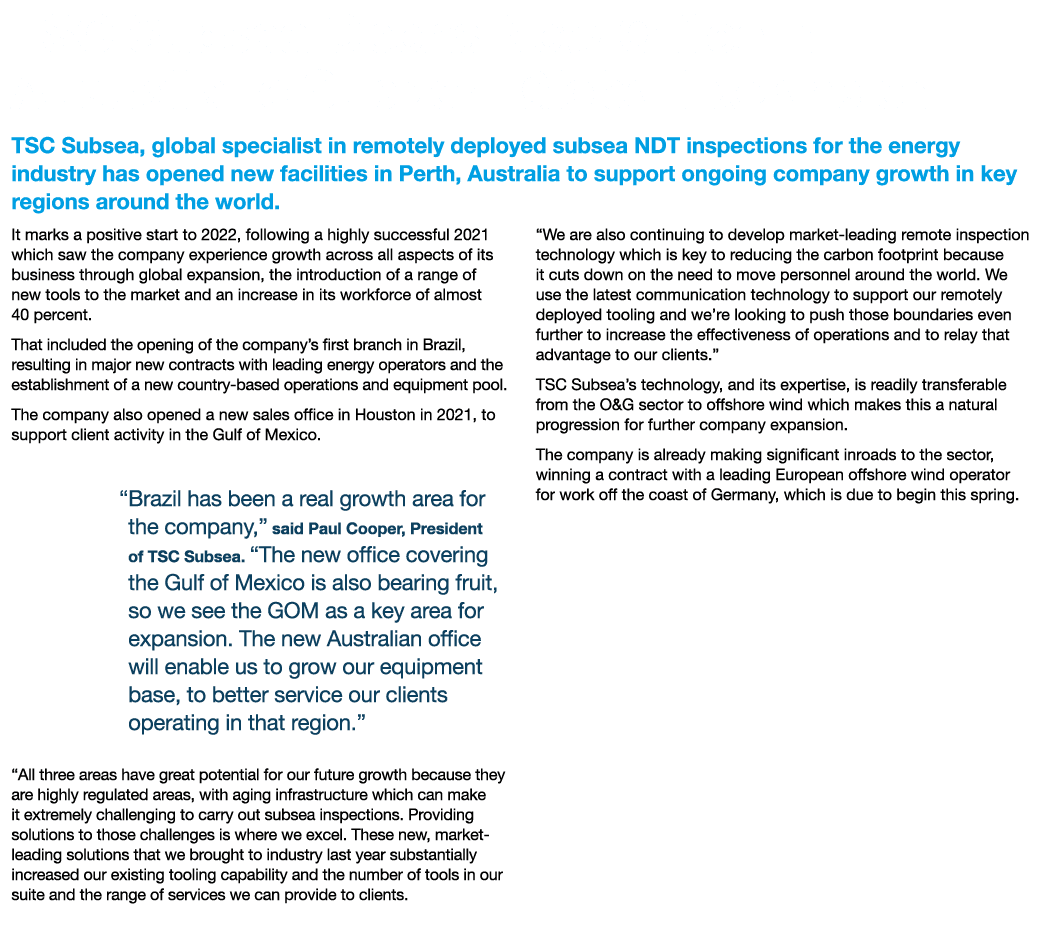 TSC Subsea, global specialist in remotely deployed subsea NDT inspections for the energy industry has opened new facilities in Perth, Australia to support ongoing company growth in key regions around the world.

It marks a positive start to 2022, following a highly successful 2021 which saw the company experience growth across all aspects of its business through global expansion, the introduction of a range of new tools to the market and an increase in its workforce of almost 40 percent.

That included the opening of the company's first branch in Brazil, resulting in major new contracts with leading energy operators and the establishment of a new country-based operations and equipment pool.

The company also opened a new sales office in Houston in 2021, to support client activity in the Gulf of Mexico.

"Brazil has been a real growth area for the company," said Paul Cooper, President of TSC Subsea. "The new office covering the Gulf of Mexico is also bearing fruit, so we see the GOM as a key area for expansion. The new Australian office will enable us to grow our equipment base, to better service our clients operating in that region."

"All three areas have great potential for our future growth because they are highly regulated areas, with aging infrastructure which can make it extremely challenging to carry out subsea inspections. Providing solutions to those challenges is where we excel. These new, market-leading solutions that we brought to industry last year substantially increased our existing tooling capability and the number of tools in our suite and the range of services we can provide to clients.

"We are also continuing to develop market-leading remote inspection technology which is key to reducing the carbon footprint because it cuts down on the need to move personnel around the world. We use the latest communication technology to support our remotely deployed tooling and we're looking to push those boundaries even further to increase the effectiveness of operations and to relay that advantage to our clients."

TSC Subsea's technology, and its expertise, is readily transferable from the O&G sector to offshore wind which makes this a natural progression for further company expansion.

The company is already making significant inroads to the sector, winning a contract with a leading European offshore wind operator for work off the coast of Germany, which is due to begin this spring.